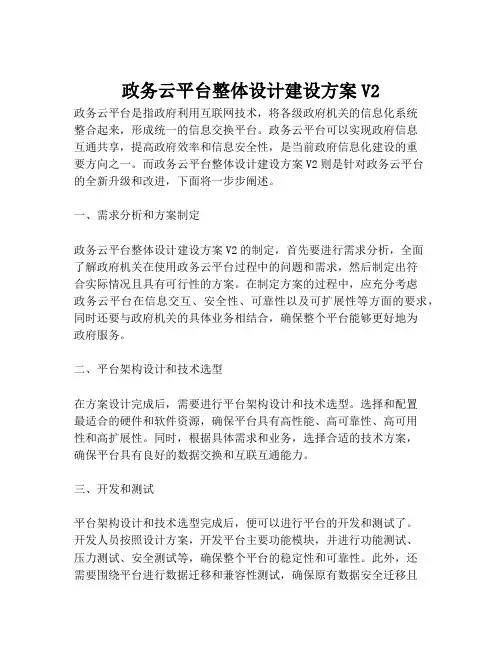 政务云平台整体设计建设方案 V2

政务云平台是指政府利用互联网技术，将各级政府机关的信息化系统整合起来，形成统一的信息交换平台。政务云平台可以实现政府信息互通共享，提高政府效率和信息安全性，是当前政府信息化建设的重要方向之一。而政务云平台整体设计建设方案 V2 则是针对政务云平台的全新升级和改进，下面将一步步阐述。

一、需求分析和方案制定

政务云平台整体设计建设方案 V2 的制定，首先要进行需求分析，全面了解政府机关在使用政务云平台过程中的问题和需求，然后制定出符合实际情况且具有可行性的方案。在制定方案的过程中，应充分考虑政务云平台在信息交互、安全性、可靠性以及可扩展性等方面的要求，同时还要与政府机关的具体业务相结合，确保整个平台能够更好地为政府服务。

二、平台架构设计和技术选型

在方案设计完成后，需要进行平台架构设计和技术选型。选择和配置最适合的硬件和软件资源，确保平台具有高性能、高可靠性、高可用性和高扩展性。同时，根据具体需求和业务，选择合适的技术方案，确保平台具有良好的数据交换和互联互通能力。

三、开发和测试

平台架构设计和技术选型完成后，便可以进行平台的开发和测试了。开发人员按照设计方案，开发平台主要功能模块，并进行功能测试、压力测试、安全测试等，确保整个平台的稳定性和可靠性。此外，还需要围绕平台进行数据迁移和兼容性测试，确保原有数据安全迁移且